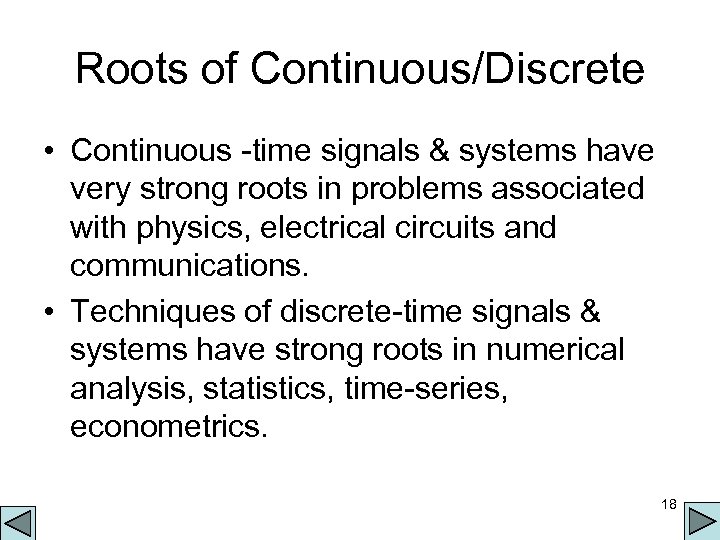 Roots of Continuous/Discrete

• Continuous -time signals & systems have very strong roots in problems associated with physics, electrical circuits and communications.
• Techniques of discrete-time signals & systems have strong roots in numerical analysis, statistics, time-series, econometrics.

18